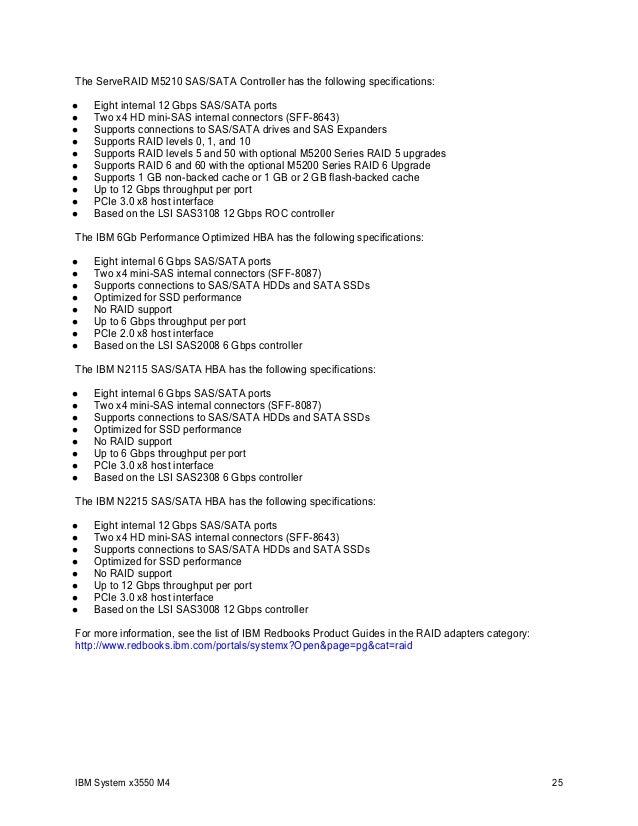 The ServeRAID M5210 SAS/SATA Controller has the following specifications:

- Eight internal 12 Gbps SAS/SATA ports
- Two x4 HD mini-SAS internal connectors (SFF-8643)
- Supports connections to SAS/SATA drives and SAS Expanders
- Supports RAID levels 0, 1, and 10
- Supports RAID levels 5 and 50 with optional M5200 Series RAID 5 upgrades
- Supports RAID 6 and 60 with the optional M5200 Series RAID 6 Upgrade
- Supports 1 GB non-backed cache or 1 GB or 2 GB flash-backed cache
- Up to 12 Gbps throughput per port
- PCIe 3.0 x8 host interface
- Based on the LSI SAS3108 12 Gbps ROC controller

The IBM 6Gb Performance Optimized HBA has the following specifications:

- Eight internal 6 Gbps SAS/SATA ports
- Two x4 mini-SAS internal connectors (SFF-8087)
- Supports connections to SAS/SATA HDDs and SATA SSDs
- Optimized for SSD performance
- No RAID support
- Up to 6 Gbps throughput per port
- PCIe 2.0 x8 host interface
- Based on the LSI SAS2008 6 Gbps controller

The IBM N2115 SAS/SATA HBA has the following specifications:

- Eight internal 6 Gbps SAS/SATA ports
- Two x4 mini-SAS internal connectors (SFF-8087)
- Supports connections to SAS/SATA HDDs and SATA SSDs
- Optimized for SSD performance
- No RAID support
- Up to 6 Gbps throughput per port
- PCIe 3.0 x8 host interface
- Based on the LSI SAS2308 6 Gbps controller

The IBM N2215 SAS/SATA HBA has the following specifications:

- Eight internal 12 Gbps SAS/SATA ports
- Two x4 HD mini-SAS internal connectors (SFF-8643)
- Supports connections to SAS/SATA HDDs and SATA SSDs
- Optimized for SSD performance
- No RAID support
- Up to 12 Gbps throughput per port
- PCIe 3.0 x8 host interface
- Based on the LSI SAS3008 12 Gbps controller

For more information, see the list of IBM Redbooks Product Guides in the RAID adapters category:
http://www.redbooks.ibm.com/portals/systemx?Open&page=pg&cat=raid

IBM System x3550 M4 25